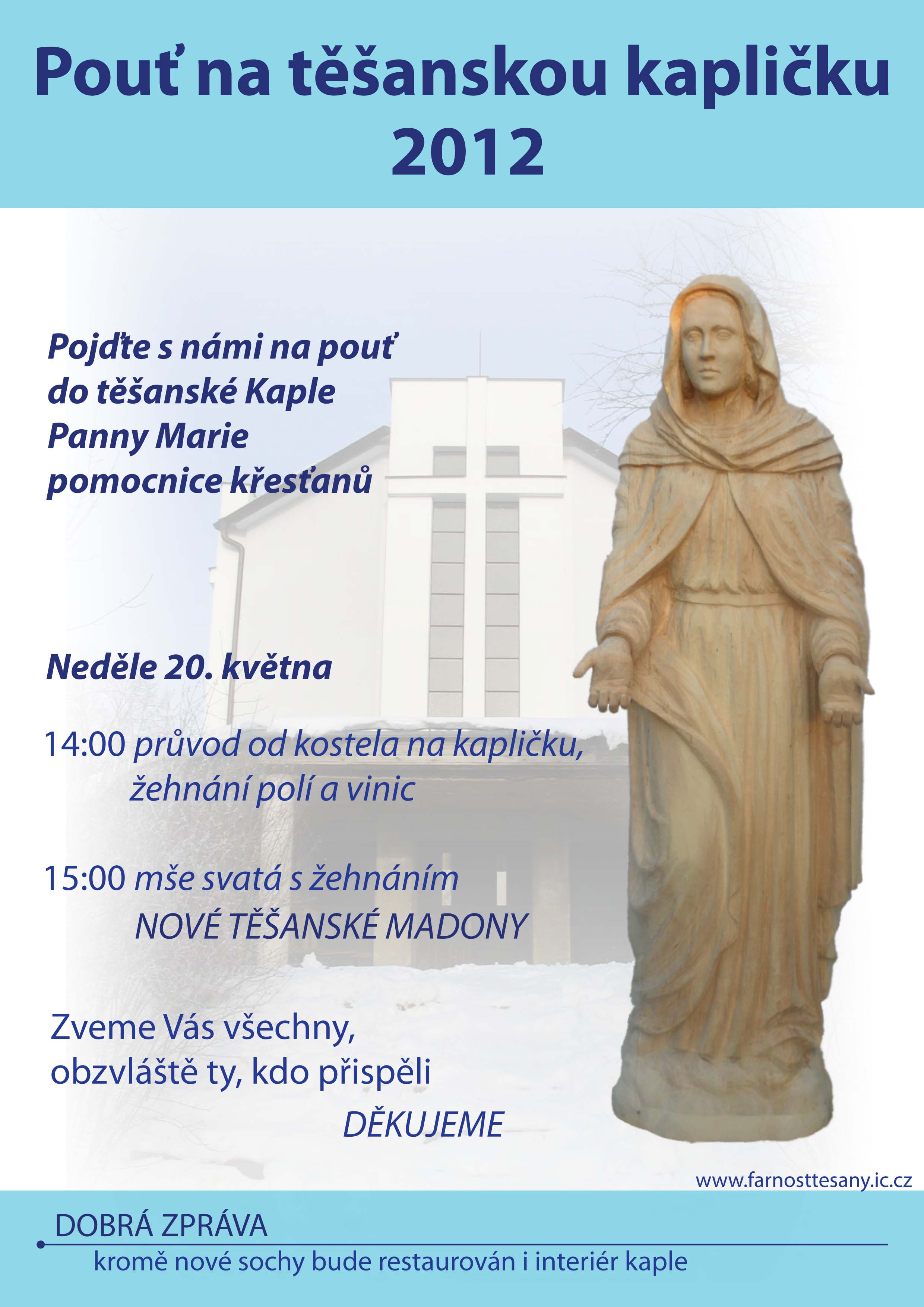 Pouť na těšanskou kapličku 2012

Pojďte s námi na pouť do těšanské Kaple Panny Marie pomocnice křesťanů

Neděle 20. května

14:00 průvod od kostela na kapličku, žehnání polí a vinic

15:00 mše svatá s žehnáním NOVÉ TĚŠANSKÉ MADONY

Zveme Vás všechny, obzvláště ty, kdo přispěli

DĚKUJEME

www.farnosttesany.ic.cz

DOBRÁ ZPRÁVA

kromě nové sochy bude restaurován i interiér kaple